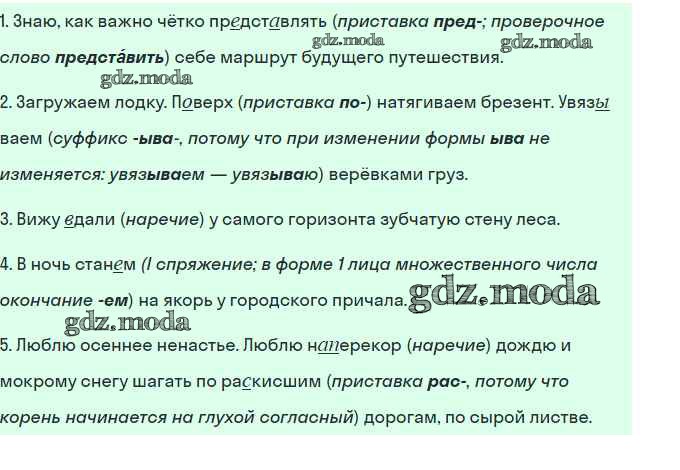 1. Знаю, как важно чётко представлять (приставка пред-; проверочное слово предста́вить) себе маршрут будущего путешествия.

2. Загружаем лодку. Поверх (приставка по-) натягиваем брезент. Увязываем (суффикс -ыва-, потому что при изменении формы ыва не изменяется: увязываем — увязываю) верёвками груз.

3. Вижу вдали (наречие) у самого горизонта зубчатую стену леса.

4. В ночь станем (I спряжение; в форме 1 лица множественного числа окончание -ем) на якорь у городского причала.

5. Люблю осеннее ненастье. Люблю наперекор (наречие) дождю и мокрому снегу шагать по раскисшим (приставка рас-, потому что корень начинается на глухой согласный) дорогам, по сырой листве.

gdz.moda